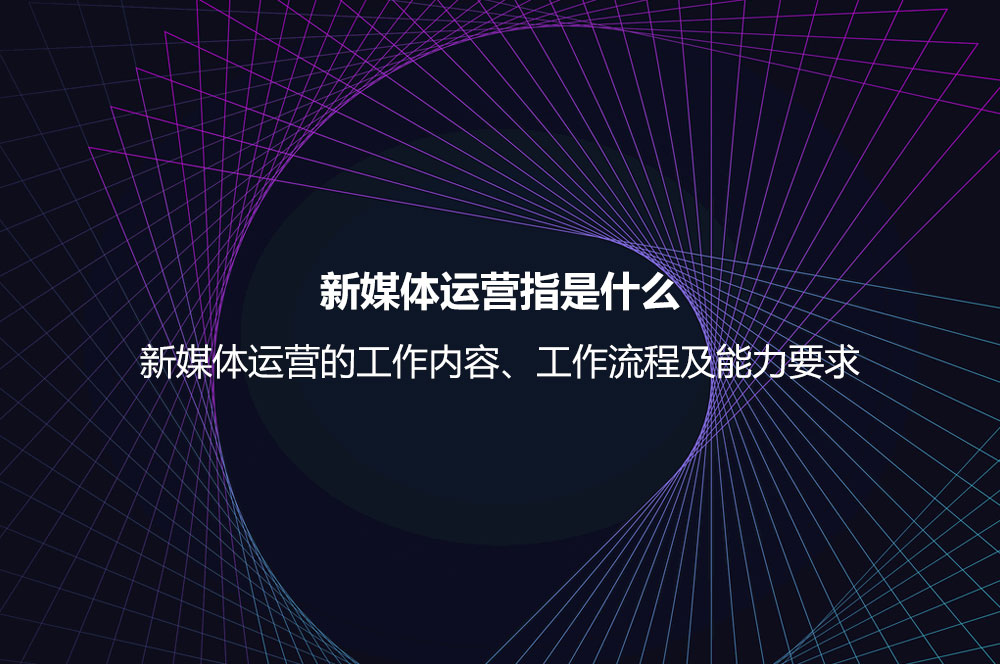 新媒体运营指是什么

新媒体运营的工作内容、工作流程及能力要求